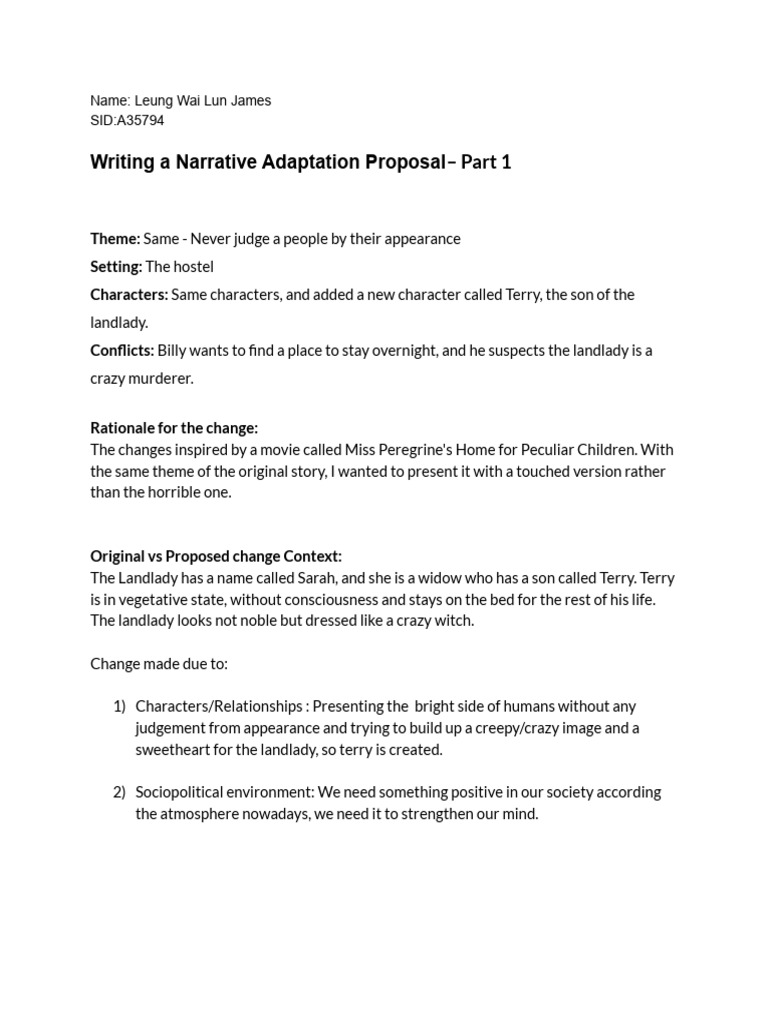 Name: Leung Wai Lun James
SID:A35794

Writing a Narrative Adaptation Proposal– Part 1

Theme: Same - Never judge a people by their appearance

Setting: The hostel

Characters: Same characters, and added a new character called Terry, the son of the landlady.

Conflicts: Billy wants to find a place to stay overnight, and he suspects the landlady is a crazy murderer.

Rationale for the change:
The changes inspired by a movie called Miss Peregrine's Home for Peculiar Children. With the same theme of the original story, I wanted to present it with a touched version rather than the horrible one.

Original vs Proposed change Context:
The Landlady has a name called Sarah, and she is a widow who has a son called Terry. Terry is in vegetative state, without consciousness and stays on the bed for the rest of his life. The landlady looks not noble but dressed like a crazy witch.

Change made due to:

1) Characters/Relationships : Presenting the bright side of humans without any judgement from appearance and trying to build up a creepy/crazy image and a sweetheart for the landlady, so terry is created.

2) Sociopolitical environment: We need something positive in our society according the atmosphere nowadays, we need it to strengthen our mind.